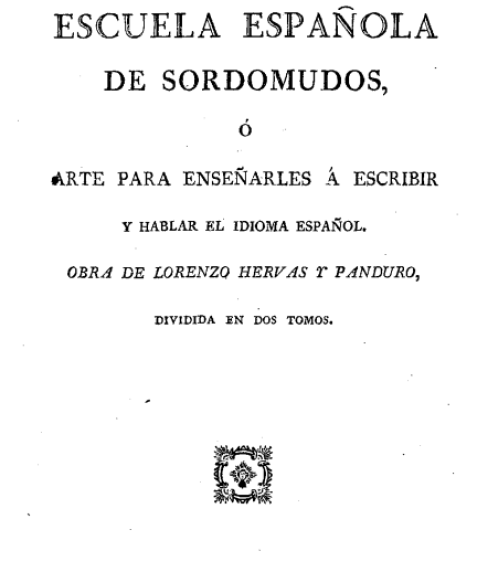 ESCUELA ESPAÑOLA

DE SORDOMUDOS,

Ó

ARTE PARA ENSEÑARLES Á ESCRIBIR

Y HABLAR EL IDIOMA ESPAÑOL.

OBRA DE LORENZO HERVAS Y PANDURO,

DIVIDIDA EN DOS TOMOS.